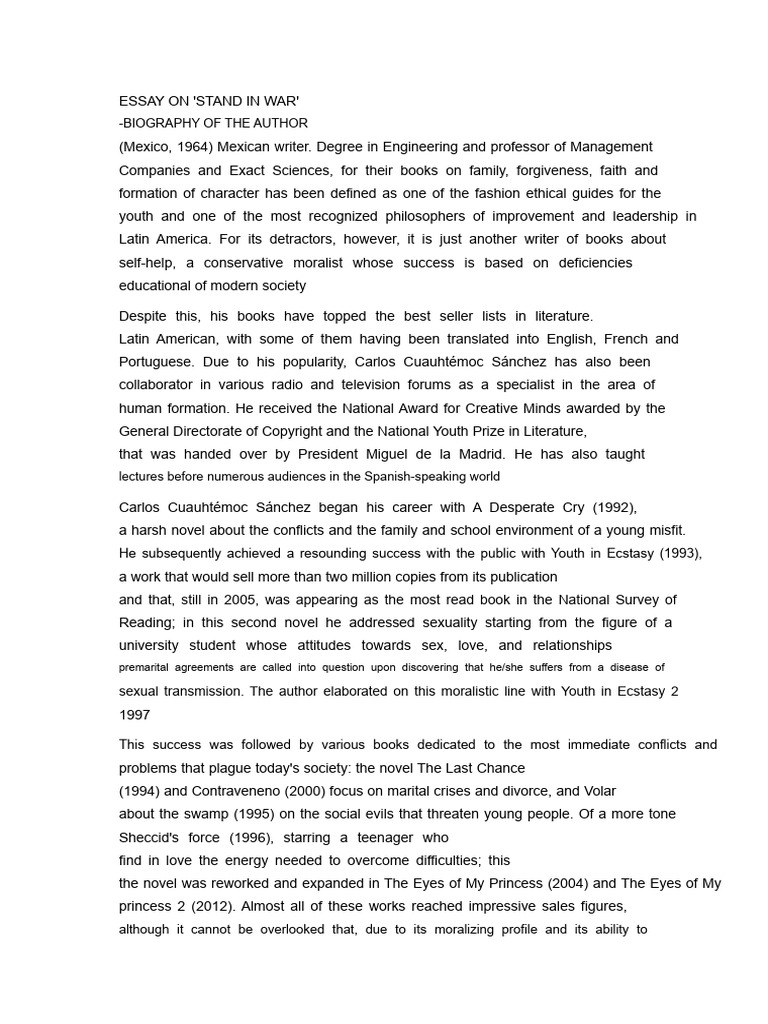 ESSAY ON 'STAND IN WAR'
-BIOGRAPHY OF THE AUTHOR
(Mexico, 1964) Mexican writer. Degree in Engineering and professor of Management Companies and Exact Sciences, for their books on family, forgiveness, faith and formation of character has been defined as one of the fashion ethical guides for the youth and one of the most recognized philosophers of improvement and leadership in Latin America. For its detractors, however, it is just another writer of books about self-help, a conservative moralist whose success is based on deficiencies educational of modern society

Despite this, his books have topped the best seller lists in literature.
Latin American, with some of them having been translated into English, French and Portuguese. Due to his popularity, Carlos Cuauhtémoc Sánchez has also been collaborator in various radio and television forums as a specialist in the area of human formation. He received the National Award for Creative Minds awarded by the General Directorate of Copyright and the National Youth Prize in Literature, that was handed over by President Miguel de la Madrid. He has also taught lectures before numerous audiences in the Spanish-speaking world

Carlos Cuauhtémoc Sánchez began his career with A Desperate Cry (1992), a harsh novel about the conflicts and the family and school environment of a young misfit. He subsequently achieved a resounding success with the public with Youth in Ecstasy (1993), a work that would sell more than two million copies from its publication and that, still in 2005, was appearing as the most read book in the National Survey of Reading; in this second novel he addressed sexuality starting from the figure of a university student whose attitudes towards sex, love, and relationships premarital agreements are called into question upon discovering that he/she suffers from a disease of sexual transmission. The author elaborated on this moralistic line with Youth in Ecstasy 2 1997

This success was followed by various books dedicated to the most immediate conflicts and problems that plague today's society: the novel The Last Chance (1994) and Contraveneno (2000) focus on marital crises and divorce, and Volar about the swamp (1995) on the social evils that threaten young people. Of a more tone Sheccid's force (1996), starring a teenager who find in love the energy needed to overcome difficulties; this the novel was reworked and expanded in The Eyes of My Princess (2004) and The Eyes of My princess 2 (2012). Almost all of these works reached impressive sales figures, although it cannot be overlooked that, due to its moralizing profile and its ability to